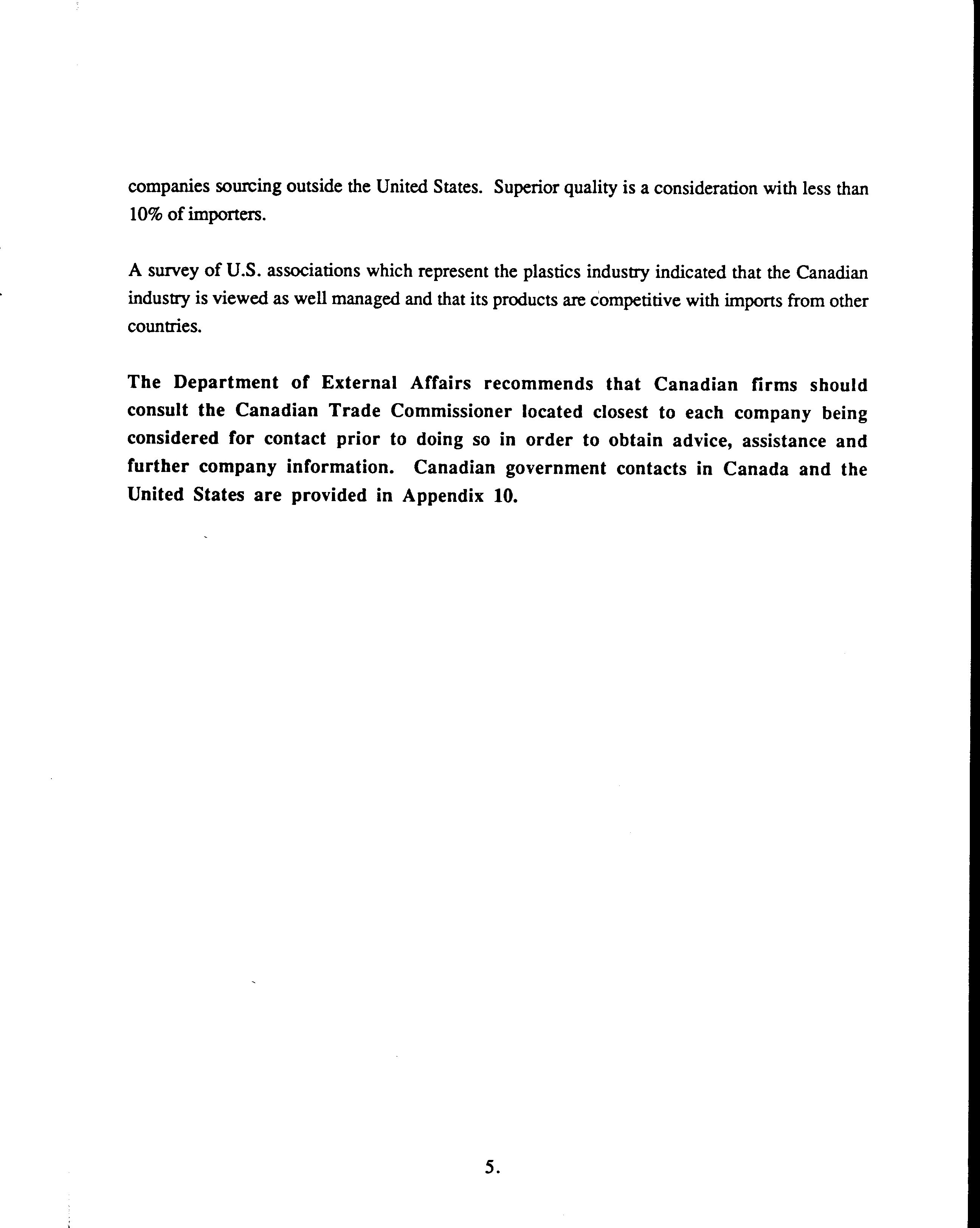 companies sourcing outside the United States. Superior quality is a consideration with less than 10% of importers.

A survey of U.S. associations which represent the plastics industry indicated that the Canadian industry is viewed as well managed and that its products are competitive with imports from other countries.

The Department of External Affairs recommends that Canadian firms should consult the Canadian Trade Commissioner located closest to each company being considered for contact prior to doing so in order to obtain advice, assistance and further company information. Canadian government contacts in Canada and the United States are provided in Appendix 10.

5.